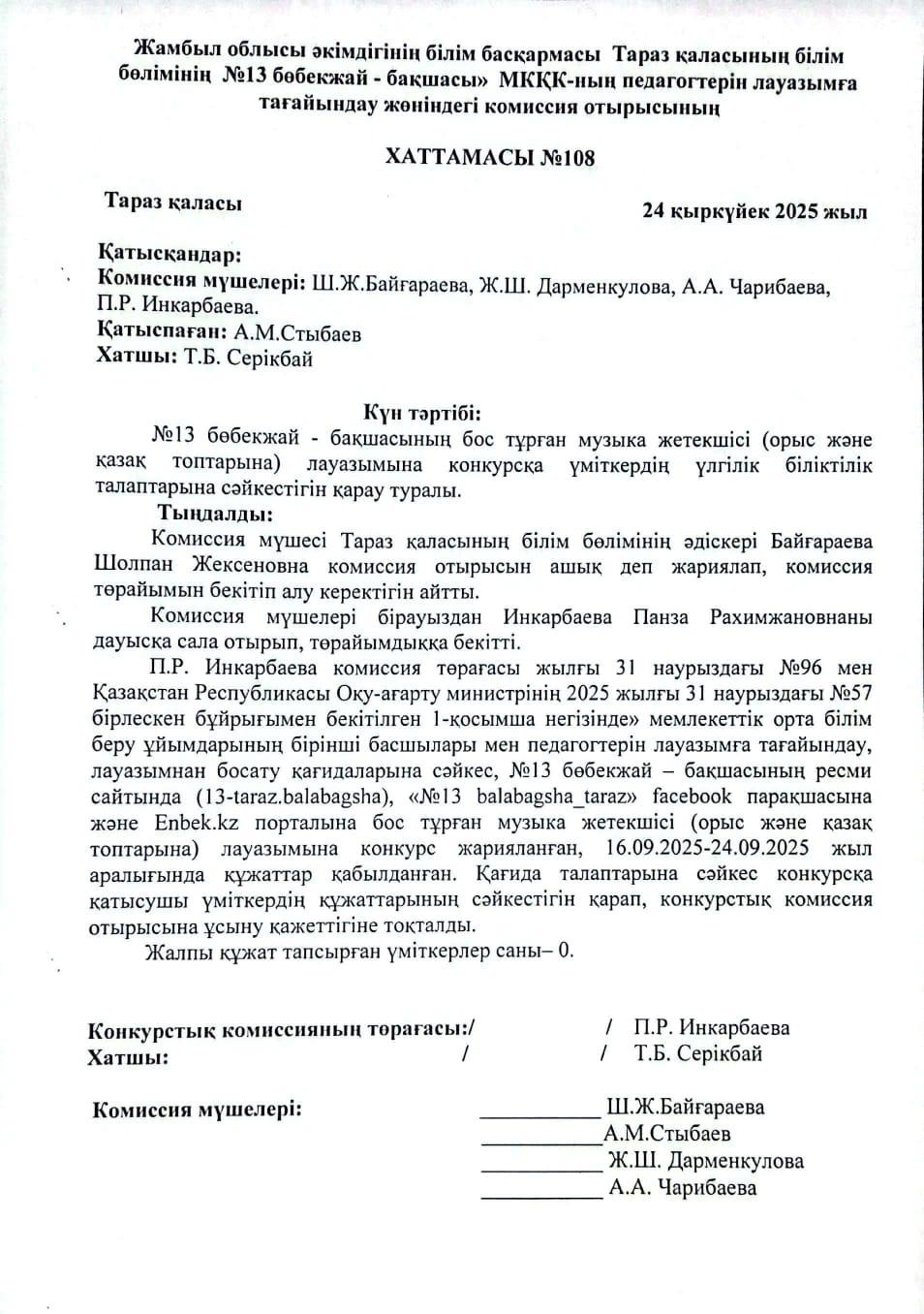 Жамбыл облысы әкімдігінің білім басқармасы Тараз қаласының білім бөлімінің №13 бөбекжай - бақшасы» МКҚК-ның педагогтерін лауазымға тағайындау жөніндегі комиссия отырысының

ХАТТАМАСЫ №108

Тараз қаласы

24 қыркүйек 2025 жыл

Қатысқандар:
Комиссия мүшелері: Ш.Ж.Байғараева, Ж.Ш. Дарменкулова, А.А. Чарибаева, П.Р. Инкарбаева.
Қатыспаған: А.М.Стыбаев
Хатшы: Т.Б. Серікбай

Күн тәртібі:
№13 бөбекжай - бақшасының бос тұрған музыка жетекшісі (орыс және қазақ топтарына) лауазымына конкурсқа үміткердің үлгілік біліктілік талаптарына сәйкестігін қарау туралы.
Тыңдалды:
Комиссия мүшесі Тараз қаласының білім бөлімінің әдіскері Байғараева Шолпан Жексеновна комиссия отырысын ашық деп жариялап, комиссия төрайымын бекітіп алу керектігін айтты.
Комиссия мүшелері бірауыздан Инкарбаева Панза Рахимжановнаны дауысқа сала отырып, төрайымдыққа бекітті.
П.Р. Инкарбаева комиссия төрағасы жылғы 31 наурыздағы №96 мен Қазақстан Республикасы Оқу-ағарту министрінің 2025 жылғы 31 наурыздағы №57 бірлескен бұйрығымен бекітілген 1-қосымша негізінде» мемлекеттік орта білім беру ұйымдарының бірінші басшылары мен педагогтерін лауазымға тағайындау, лауазымнан босату қағидаларына сәйкес, №13 бөбекжай – бақшасының ресми сайтында (13-taraz.balabagsha), «№13 balabagsha_taraz» facebook парақшасына және Enbek.kz порталына бос тұрған музыка жетекшісі (орыс және қазақ топтарына) лауазымына конкурс жарияланған, 16.09.2025-24.09.2025 жыл аралығында құжаттар қабылданған. Қағида талаптарына сәйкес конкурсқа қатысушы үміткердің құжаттарының сәйкестігін қарап, конкурстық комиссия отырысына ұсыну қажеттігіне тоқталды.
Жалпы құжат тапсырған үміткерлер саны– 0.

Конкурстық комиссияның төрағасы:/ / П.Р. Инкарбаева
Хатшы: / / Т.Б. Серікбай

Комиссия мүшелері: ___________ Ш.Ж.Байғараева
___________А.М.Стыбаев
___________ Ж.Ш. Дарменкулова
___________ А.А. Чарибаева